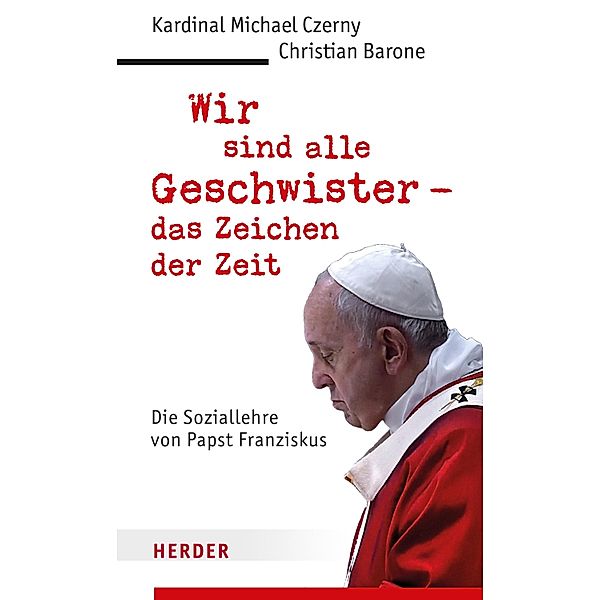 Kardinal Michael Czerny
Christian Barone

Wir sind alle Geschwister – das Zeichen der Zeit

Die Soziallehre von Papst Franziskus

HERDER